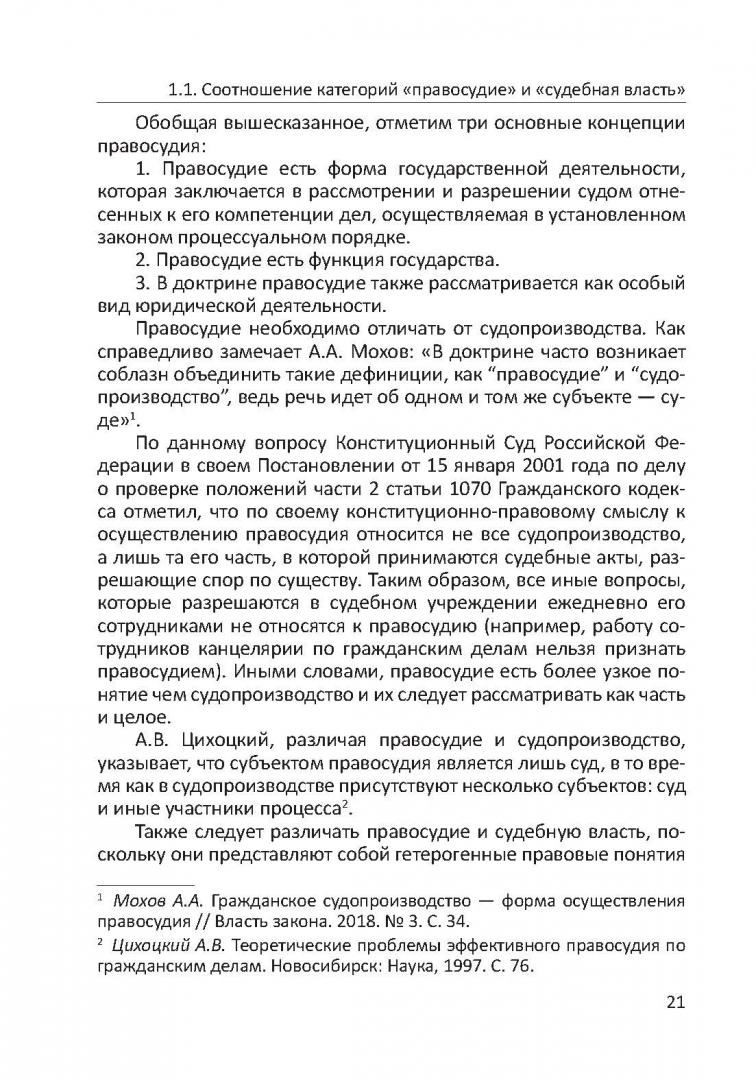 1.1. Соотношение категорий «правосудие» и «судебная власть»

Обобщая вышесказанное, отметим три основные концепции правосудия:

1. Правосудие есть форма государственной деятельности, которая заключается в рассмотрении и разрешении судом отнесенных к его компетенции дел, осуществляемая в установленном законом процессуальном порядке.

2. Правосудие есть функция государства.

3. В доктрине правосудие также рассматривается как особый вид юридической деятельности.

Правосудие необходимо отличать от судопроизводства. Как справедливо замечает А.А. Мохов: «В доктрине часто возникает соблазн объединить такие дефиниции, как “правосудие” и “судопроизводство”, ведь речь идет об одном и том же субъекте — суде»$^1$.

По данному вопросу Конституционный Суд Российской Федерации в своем Постановлении от 15 января 2001 года по делу о проверке положений части 2 статьи 1070 Гражданского кодекса отметил, что по своему конституционно-правовому смыслу к осуществлению правосудия относится не все судопроизводство, а лишь та его часть, в которой принимаются судебные акты, разрешающие спор по существу. Таким образом, все иные вопросы, которые разрешаются в судебном учреждении ежедневно его сотрудниками не относятся к правосудию (например, работу сотрудников канцелярии по гражданским делам нельзя признать правосудием). Иными словами, правосудие есть более узкое понятие чем судопроизводство и их следует рассматривать как часть и целое.

А.В. Цихоцкий, различая правосудие и судопроизводство, указывает, что субъектом правосудия является лишь суд, в то время как в судопроизводстве присутствуют несколько субъектов: суд и иные участники процесса$^2$.

Также следует различать правосудие и судебную власть, поскольку они представляют собой гетерогенные правовые понятия

$^1$ Мохов А.А. Гражданское судопроизводство — форма осуществления правосудия // Власть закона. 2018. № 3. С. 34.

$^2$ Цихоцкий А.В. Теоретические проблемы эффективного правосудия по гражданским делам. Новосибирск: Наука, 1997. С. 76.

21